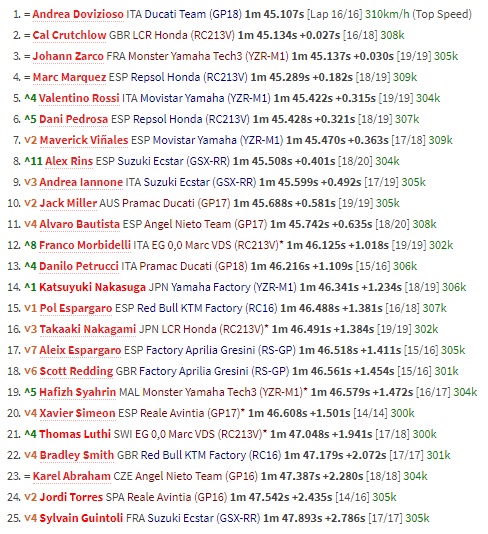 1. = Andrea Dovizioso ITA Ducati Team (GP18) 1m 45.107s [Lap 16/16] 310km/h (Top Speed)
2. = Cal Crutchlow GBR LCR Honda (RC213V) 1m 45.134s +0.027s [16/18] 308k
3. = Johann Zarco FRA Monster Yamaha Tech3 (YZR-M1) 1m 45.137s +0.030s [19/19] 305k
4. = Marc Marquez ESP Repsol Honda (RC213V) 1m 45.289s +0.182s [18/19] 309k
5. ^4 Valentino Rossi ITA Movistar Yamaha (YZR-M1) 1m 45.422s +0.315s [19/19] 304k
6. ^5 Dani Pedrosa ESP Repsol Honda (RC213V) 1m 45.428s +0.321s [18/19] 307k
7. v2 Maverick Viñales ESP Movistar Yamaha (YZR-M1) 1m 45.470s +0.363s [17/18] 309k
8. ^11 Alex Rins ESP Suzuki Ecstar (GSX-RR) 1m 45.508s +0.401s [18/20] 304k
9. v3 Andrea Iannone ITA Suzuki Ecstar (GSX-RR) 1m 45.599s +0.492s [17/19] 305k
10. v2 Jack Miller AUS Pramac Ducati (GP17) 1m 45.688s +0.581s [19/19] 305k
11. v4 Alvaro Bautista ESP Angel Nieto Team (GP17) 1m 45.742s +0.635s [18/20] 308k
12. ^8 Franco Morbidelli ITA EG 0,0 Marc VDS (RC213V)* 1m 46.125s +1.018s [19/19] 302k
13. ^4 Danilo Petrucci ITA Pramac Ducati (GP18) 1m 46.216s +1.109s [15/16] 306k
14. ^1 Katsuyuki Nakasuga JPN Yamaha Factory (YZR-M1) 1m 46.341s +1.234s [18/19] 306k
15. v1 Pol Espargaro ESP Red Bull KTM Factory (RC16) 1m 46.488s +1.381s [16/18] 307k
16. v3 Takaaki Nakagami JPN LCR Honda (RC213V)* 1m 46.491s +1.384s [19/19] 302k
17. v7 Aleix Espargaro ESP Factory Aprilia Gresini (RS-GP) 1m 46.518s +1.411s [15/16] 305k
18. v6 Scott Redding GBR Factory Aprilia Gresini (RS-GP) 1m 46.561s +1.454s [15/16] 301k
19. ^5 Hafizh Syahrin MAL Monster Yamaha Tech3 (YZR-M1)* 1m 46.579s +1.472s [16/17] 304k
20. v4 Xavier Simeon ESP Reale Avintia (GP17)* 1m 46.608s +1.501s [14/14] 300k
21. ^4 Thomas Luthi SWI EG 0,0 Marc VDS (RC213V)* 1m 47.048s +1.941s [17/18] 300k
22. v4 Bradley Smith GBR Red Bull KTM Factory (RC16) 1m 47.179s +2.072s [17/17] 301k
23. = Karel Abraham CZE Angel Nieto Team (GP16) 1m 47.387s +2.280s [18/18] 304k
24. v2 Jordi Torres SPA Reale Avintia (GP16) 1m 47.542s +2.435s [14/16] 305k
25. v4 Sylvain Guintoli FRA Suzuki Ecstar (GSX-RR) 1m 47.893s +2.786s [17/17] 305k